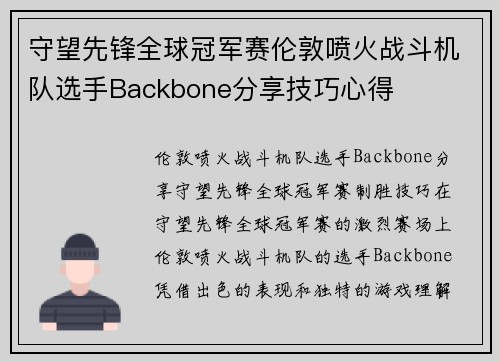 守望先锋全球冠军赛伦敦喷火战斗机队选手Backbone分享技巧心得

伦敦喷火战斗机队选手Backbone分享守望先锋全球冠军赛制胜技巧在守望先锋全球冠军赛的激烈赛场上伦敦喷火战斗机队的选手Backbone凭借出色的表现和独特的游戏理解